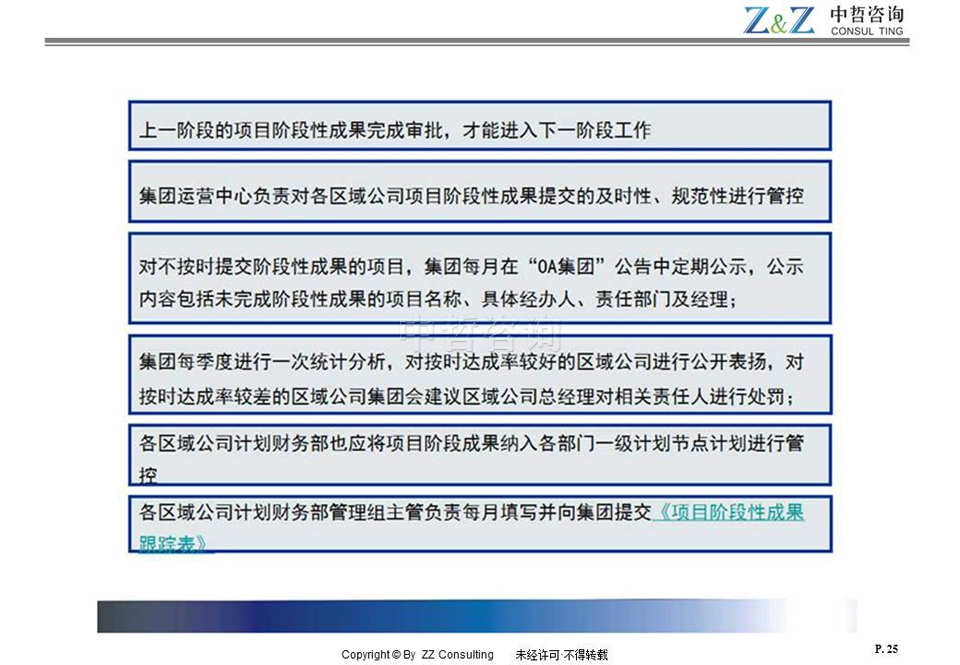 Z&Z 中哲咨询 CONSUL TING

上一阶段的项目阶段性成果完成审批，才能进入下一阶段工作

集团运营中心负责对各区域公司项目阶段性成果提交的及时性、规范性进行管控

对不按时提交阶段性成果的项目，集团每月在“OA集团”公告中定期公示，公示内容包括未完成阶段性成果的项目名称、具体经办人、责任部门及经理；

中哲咨询

集团每季度进行一次统计分析，对按时达成率较好的区域公司进行公开表扬，对按时达成率较差的区域公司集团会建议区域公司总经理对相关责任人进行处罚；

各区域公司计划财务部也应将项目阶段成果纳入各部门一级计划节点计划进行管控

各区域公司计划财务部管理组主管负责每月填写并向集团提交《项目阶段性成果跟踪表》

Copyright © By ZZ Consulting 未经许可·不得转载

P. 25